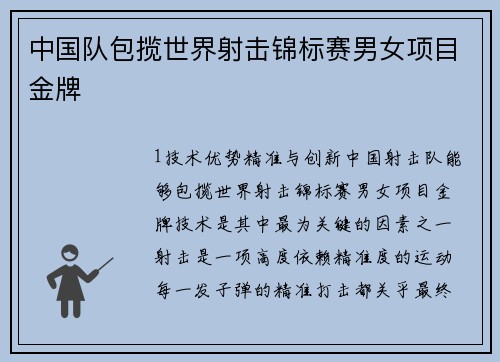 中国队包揽世界射击锦标赛男女项目金牌

1技术优势精准与创新中国射击队能够包揽世界射击锦标赛男女项目金牌技术是其中最为关键的因素之一射击是一项高度依赖精准度的运动每一发子弹的精准打击都关乎最终